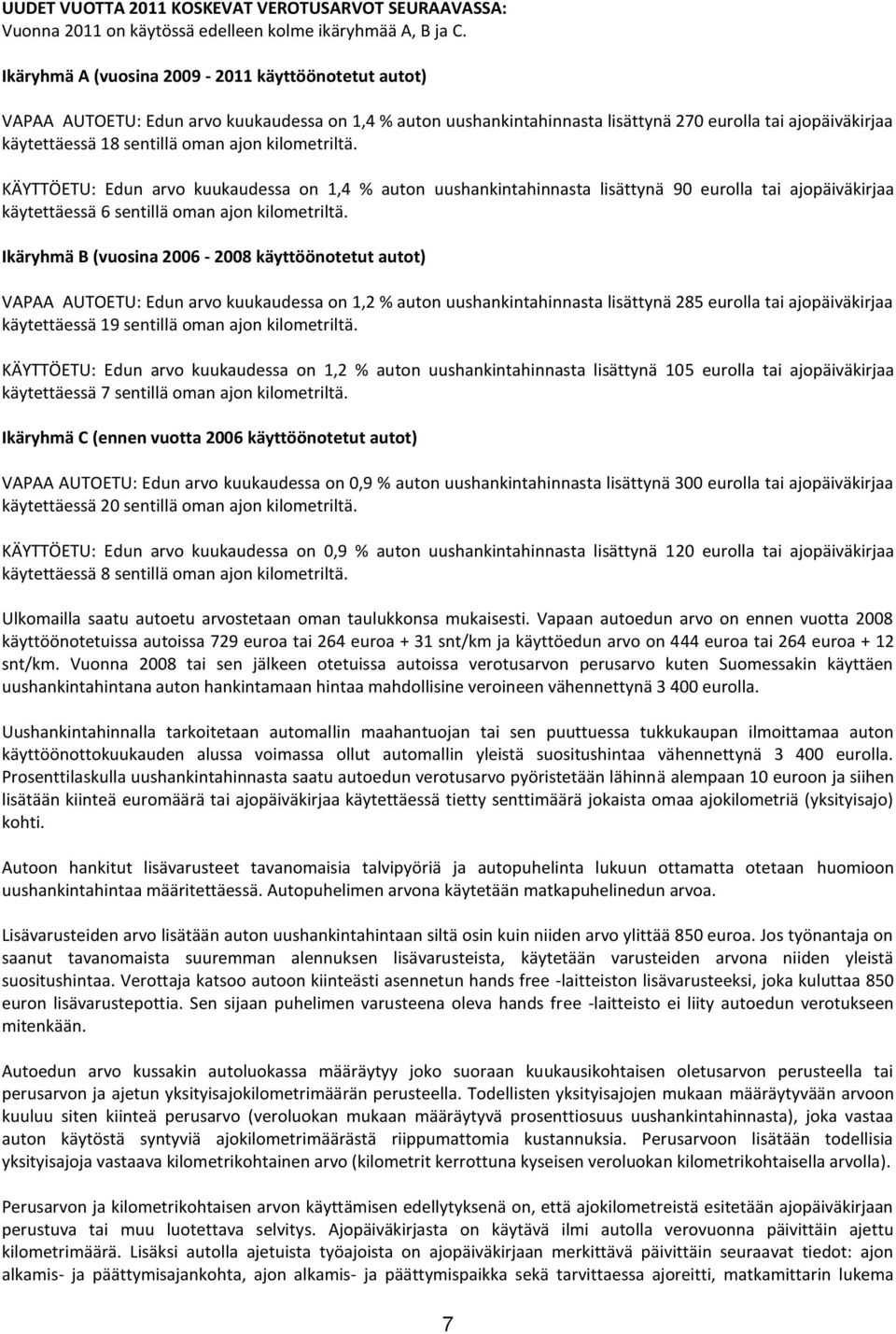 UUDET VUOTTA 2011 KOSKEVAT VEROTUSARVOT SEURAAVASSA:
Vuonna 2011 on käytössä edelleen kolme ikäryhmää A, B ja C.

Ikäryhmä A (vuosina 2009 - 2011 käyttöönotetut autot)

VAPAA AUTOETU: Edun arvo kuukaudessa on 1,4 % auton uushankintahinnasta lisättynä 270 eurolla tai ajopäiväkirjaa käytettäessä 18 sentillä oman ajon kilometriltä.

KÄYTTÖETU: Edun arvo kuukaudessa on 1,4 % auton uushankintahinnasta lisättynä 90 eurolla tai ajopäiväkirjaa käytettäessä 6 sentillä oman ajon kilometriltä.

Ikäryhmä B (vuosina 2006 - 2008 käyttöönotetut autot)

VAPAA AUTOETU: Edun arvo kuukaudessa on 1,2 % auton uushankintahinnasta lisättynä 285 eurolla tai ajopäiväkirjaa käytettäessä 19 sentillä oman ajon kilometriltä.

KÄYTTÖETU: Edun arvo kuukaudessa on 1,2 % auton uushankintahinnasta lisättynä 105 eurolla tai ajopäiväkirjaa käytettäessä 7 sentillä oman ajon kilometriltä.

Ikäryhmä C (ennen vuotta 2006 käyttöönotetut autot)

VAPAA AUTOETU: Edun arvo kuukaudessa on 0,9 % auton uushankintahinnasta lisättynä 300 eurolla tai ajopäiväkirjaa käytettäessä 20 sentillä oman ajon kilometriltä.

KÄYTTÖETU: Edun arvo kuukaudessa on 0,9 % auton uushankintahinnasta lisättynä 120 eurolla tai ajopäiväkirjaa käytettäessä 8 sentillä oman ajon kilometriltä.

Ulkomailla saatu autoetu arvostetaan oman taulukkonsa mukaisesti. Vapaan autoedun arvo on ennen vuotta 2008 käyttöönotetuissa autoissa 729 euroa tai 264 euroa + 31 snt/km ja käyttöedun arvo on 444 euroa tai 264 euroa + 12 snt/km. Vuonna 2008 tai sen jälkeen otetuissa autoissa verotusarvon perusarvo kuten Suomessakin käyttäen uushankintahintana auton hankintamaan hintaa mahdollisine veroineen vähennettynä 3 400 eurolla.

Uushankintahinnalla tarkoitetaan automallin maahantuojan tai sen puuttuessa tukkukaupan ilmoittamaa auton käyttöönottokuukauden alussa voimassa ollut automallin yleistä suositushintaa vähennettynä 3 400 eurolla. Prosenttilaskulla uushankintahinnasta saatu autoedun verotusarvo pyöristetään lähinnä alempaan 10 euroon ja siihen lisätään kiinteä euromäärä tai ajopäiväkirjaa käytettäessä tietty senttimäärä jokaista omaa ajokilometriä (yksityisajo) kohti.

Autoon hankitut lisävarusteet tavanomaisia talvipyöriä ja autopuhelinta lukuun ottamatta otetaan huomioon uushankintahintaa määritettäessä. Autopuhelimen arvona käytetään matkapuhelinedun arvoa.

Lisävarusteiden arvo lisätään auton uushankintahintaan siltä osin kuin niiden arvo ylittää 850 euroa. Jos työnantaja on saanut tavanomaista suuremman alennuksen lisävarusteista, käytetään varusteiden arvona niiden yleistä suositushintaa. Verottaja katsoo autoon kiinteästi asennetun hands free -laitteiston lisävarusteeksi, joka kuluttaa 850 euron lisävarustepottia. Sen sijaan puhelimen varusteena oleva hands free -laitteisto ei liity autoedun verotukseen mitenkään.

Autoedun arvo kussakin autoluokassa määräytyy joko suoraan kuukausikohtaisen oletusarvon perusteella tai perusarvon ja ajetun yksityisajokilometrimäärän perusteella. Todellisten yksityisajojen mukaan määräytyvään arvoon kuuluu siten kiinteä perusarvo (veroluokan mukaan määräytyvä prosenttiosuus uushankintahinnasta), joka vastaa auton käytöstä syntyviä ajokilometrimäärästä riippumattomia kustannuksia. Perusarvoon lisätään todellisia yksityisajoja vastaava kilometrikohtainen arvo (kilometrit kerrottuna kyseisen veroluokan kilometrikohtaisella arvolla).

Perusarvon ja kilometrikohtaisen arvon käyttämisen edellytyksenä on, että ajokilometreistä esitetään ajopäiväkirjaan perustuva tai muu luotettava selvitys. Ajopäiväkirjasta on käytävä ilmi autolla verovuonna päivittäin ajettu kilometrimäärä. Lisäksi autolla ajetuista työajoista on ajopäiväkirjaan merkittävä päivittäin seuraavat tiedot: ajon alkamis- ja päättymisajankohta, ajon alkamis- ja päättymispaikka sekä tarvittaessa ajoreitti, matkamittarin lukema

7